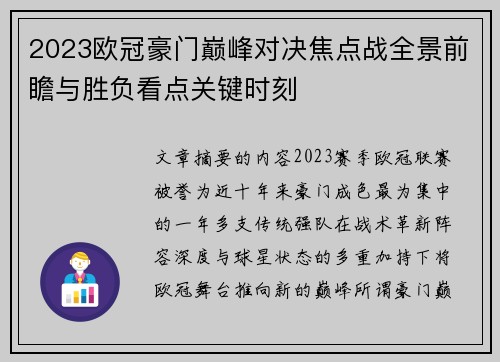 2023欧冠豪门巅峰对决焦点战全景前瞻与胜负看点关键时刻

文章摘要的内容2023赛季欧冠联赛被誉为近十年来豪门成色最为集中的一年多支传统强队在战术革新阵容深度与球星状态的多重加持下将欧冠舞台推向新的巅峰所谓豪门巅